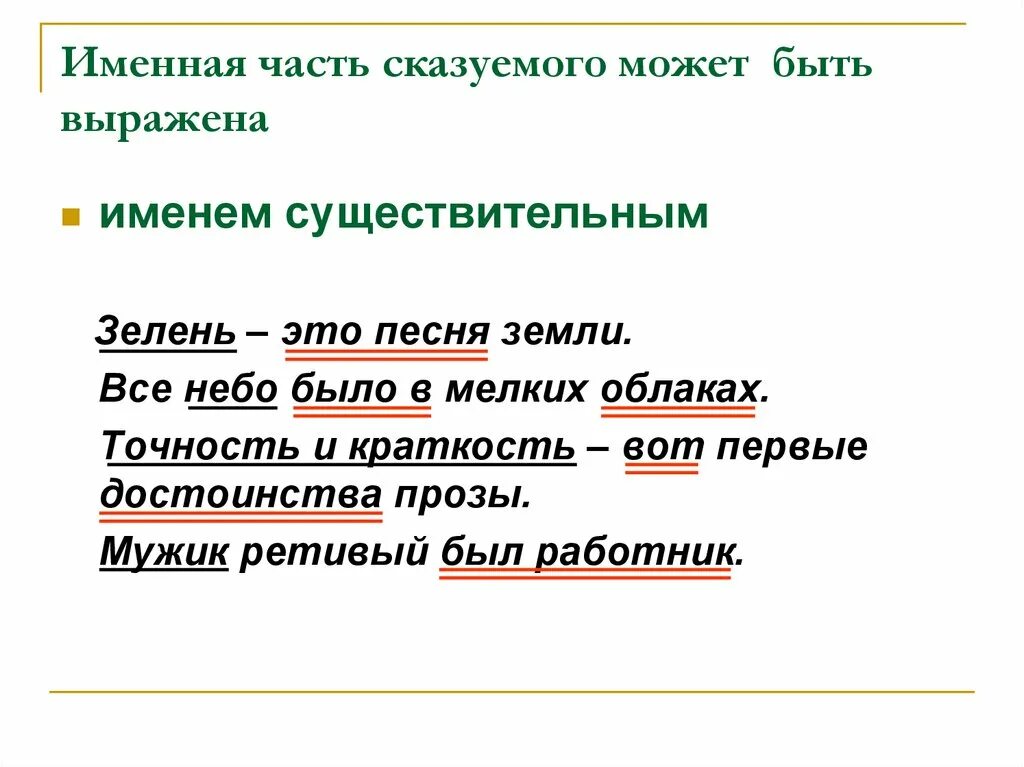 Именная часть сказуемого может быть выражена

именем существительным

Зелень – это песня земли.

Все небо было в мелких облаках.

Точность и краткость – вот первые достоинства прозы.

Мужик ретивый был работник.